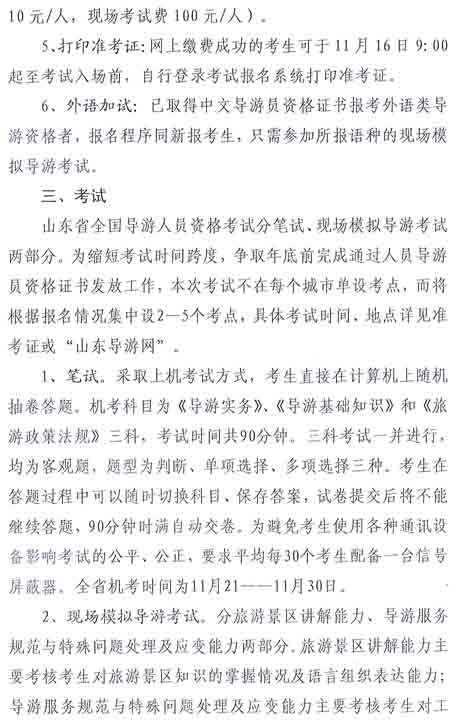 10元/人，现场考试费100元/人）。

5、打印准考证：网上缴费成功的考生可于11月16日9:00起至考试入场前，自行登录考试报名系统打印准考证。

6、外语加试：已取得中文导游员资格证书报考外语类导游资格者，报名程序同新报考生，只需参加所报语种的现场模拟导游考试。

三、考试

山东省全国导游人员资格考试分笔试、现场模拟导游考试两部分。为缩短考试时间跨度，争取年底前完成通过人员导游员资格证书发放工作，本次考试不在每个城市单设考点，而将根据报名情况集中设2—5个考点，具体考试时间、地点详见准考证或“山东导游网”。

1、笔试。采取上机考试方式，考生直接在计算机上随机抽卷答题。机考科目为《导游实务》、《导游基础知识》和《旅游政策法规》三科，考试时间共90分钟。三科考试一并进行，均为客观题，题型为判断、单项选择、多项选择三种。考生在答题过程中可以随时切换科目、保存答案，试卷提交后将不能继续答题，90分钟时满自动交卷。为避免考生使用各种通讯设备影响考试的公平、公正，要求平均每30个考生配备一台信号屏蔽器。全省机考时间为11月21——11月30日。

2、现场模拟导游考试。分旅游景区讲解能力、导游服务规范与特殊问题处理及应变能力两部分。旅游景区讲解能力主要考核考生对旅游景区知识的掌握情况及语言组织表达能力；导游服务规范与特殊问题处理及应变能力主要考核考生对工